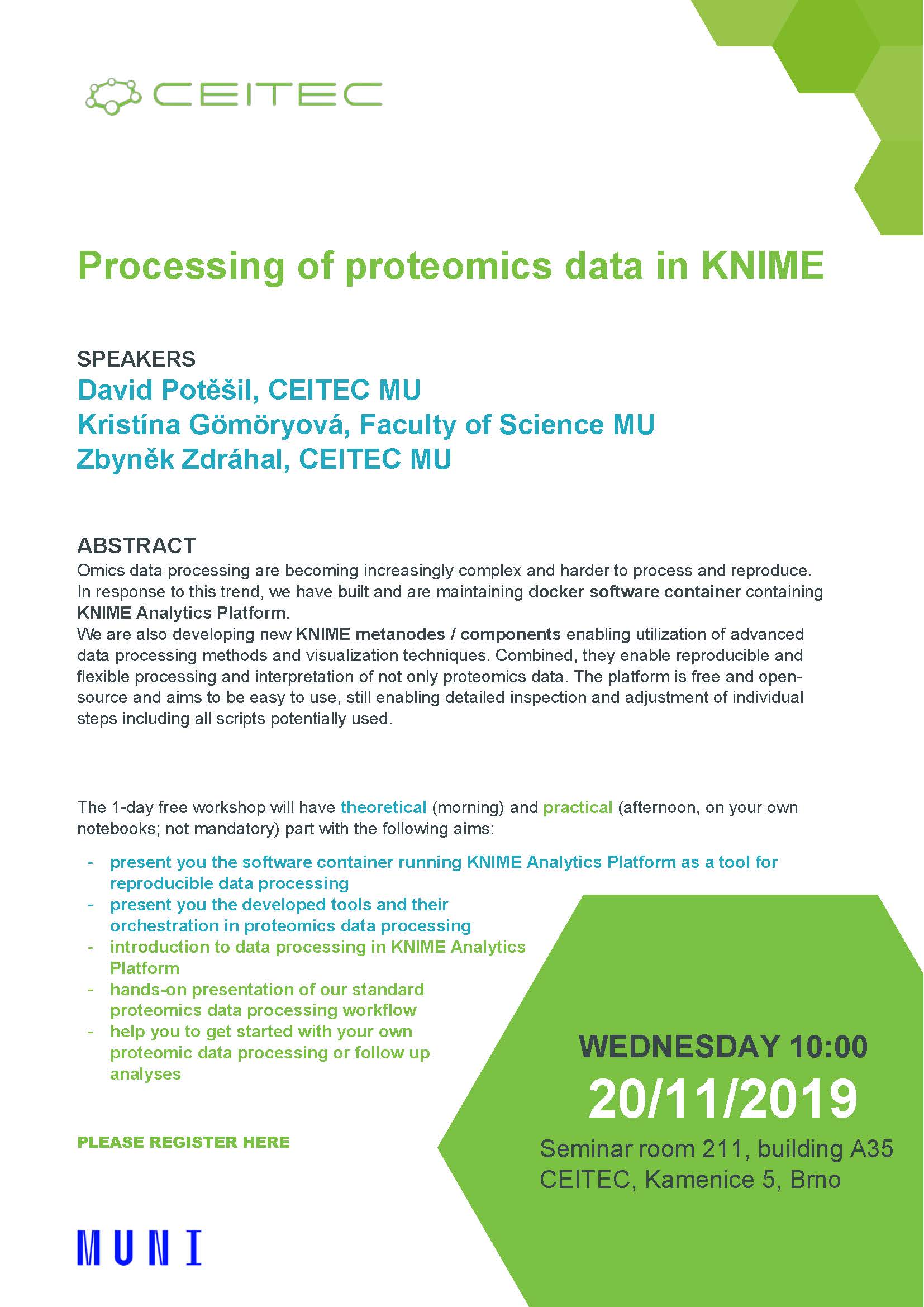 CEITEC

Processing of proteomics data in KNIME

SPEAKERS
David Potěšil, CEITEC MU
Kristína Gömöryová, Faculty of Science MU
Zbyněk Zdráhal, CEITEC MU

ABSTRACT
Omics data processing are becoming increasingly complex and harder to process and reproduce. In response to this trend, we have built and are maintaining docker software container containing KNIME Analytics Platform.
We are also developing new KNIME metanodes / components enabling utilization of advanced data processing methods and visualization techniques. Combined, they enable reproducible and flexible processing and interpretation of not only proteomics data. The platform is free and open-source and aims to be easy to use, still enabling detailed inspection and adjustment of individual steps including all scripts potentially used.

The 1-day free workshop will have theoretical (morning) and practical (afternoon, on your own notebooks; not mandatory) part with the following aims:

- present you the software container running KNIME Analytics Platform as a tool for reproducible data processing
- present you the developed tools and their orchestration in proteomics data processing
- introduction to data processing in KNIME Analytics Platform
- hands-on presentation of our standard proteomics data processing workflow
- help you to get started with your own proteomic data processing or follow up analyses

PLEASE REGISTER HERE

WEDNESDAY 10:00
20/11/2019
Seminar room 211, building A35
CEITEC, Kamenice 5, Brno

MUNI